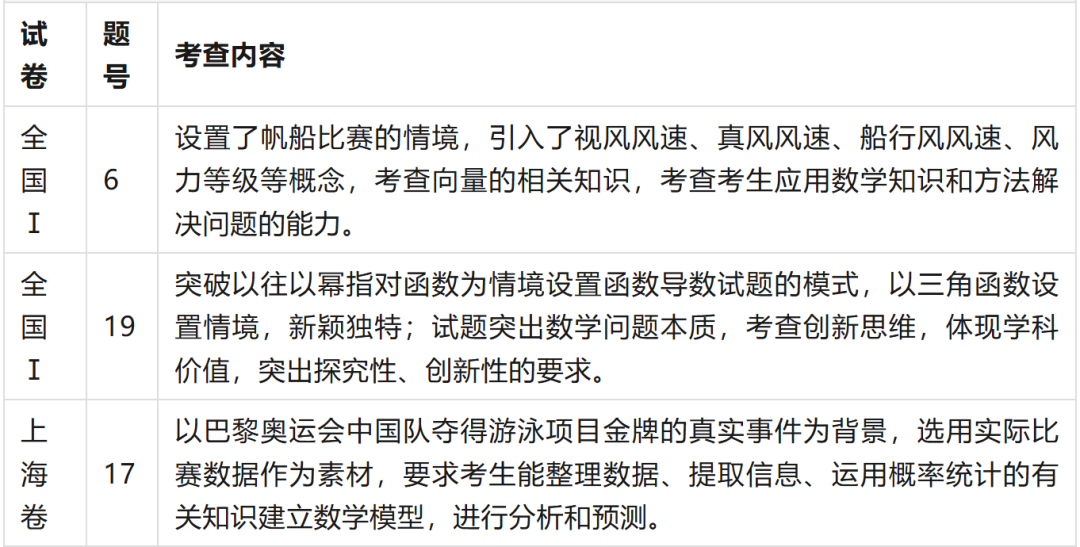 | 试卷 | 题号 | 考查内容 |
|---|---|---|
| 全国Ⅰ | 6 | 设置了帆船比赛的情境，引入了视风风速、真风风速、船行风风速、风力等级等概念，考查向量的相关知识，考查考生应用数学知识和方法解决问题的能力。 |
| 全国Ⅰ | 19 | 突破以往以幂指对函数为情境设置函数导数试题的模式，以三角函数设置情境，新颖独特；试题突出数学问题本质，考查创新思维，体现学科价值，突出探究性、创新性的要求。 |
| 上海卷 | 17 | 以巴黎奥运会中国队夺得游泳项目金牌的真实事件为背景，选用实际比赛数据作为素材，要求考生能整理数据、提取信息、运用概率统计的有关知识建立数学模型，进行分析和预测。 |